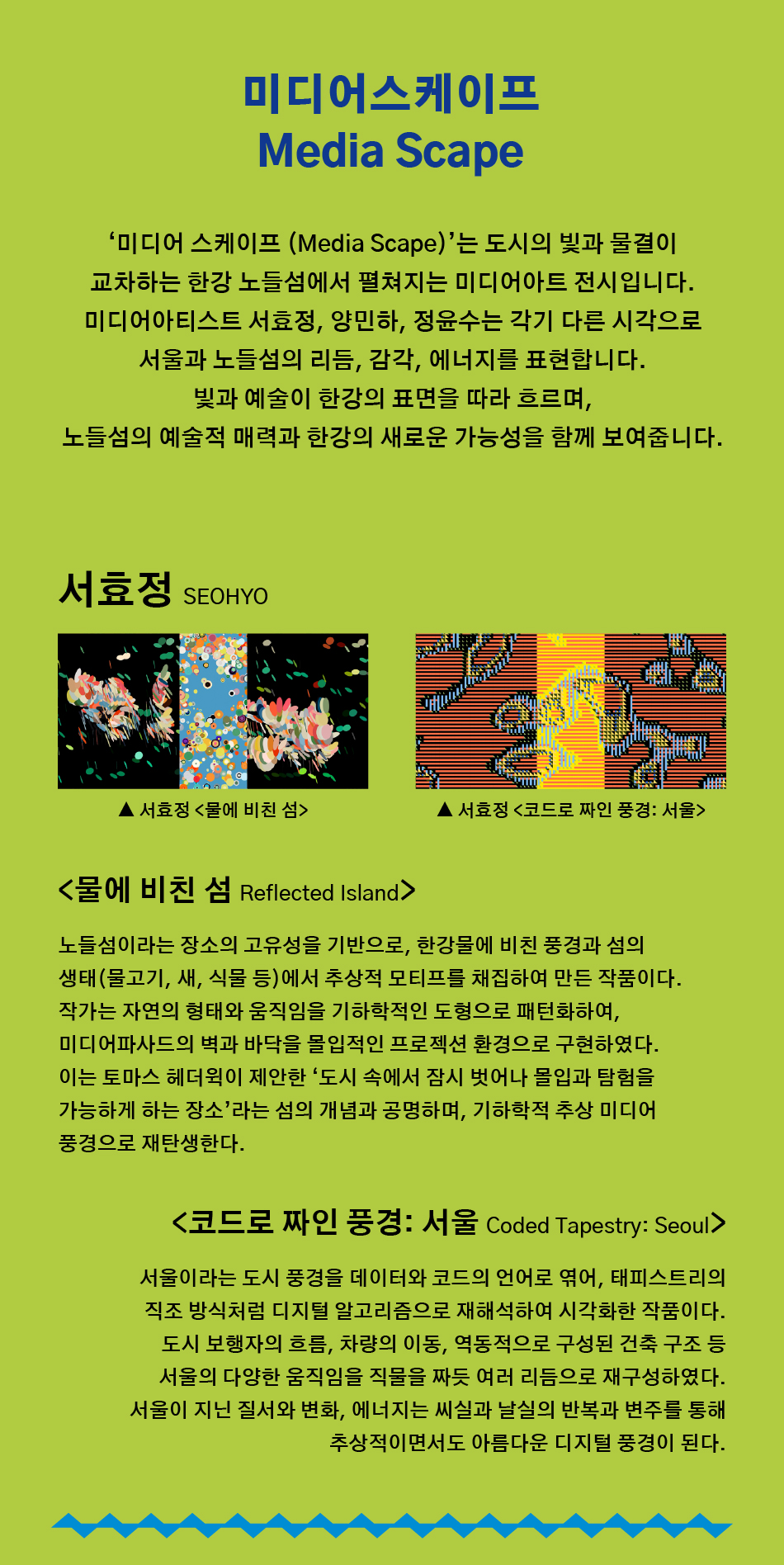 미디어스케이프
Media Scape

'미디어 스케이프 (Media Scape)'는 도시의 빛과 물결이 교차하는 한강 노들섬에서 펼쳐지는 미디어아트 전시입니다. 미디어아티스트 서효정, 양민하, 정윤수는 각기 다른 시각으로 서울과 노들섬의 리듬, 감각, 에너지를 표현합니다. 빛과 예술이 한강의 표면을 따라 흐르며, 노들섬의 예술적 매력과 한강의 새로운 가능성을 함께 보여줍니다.

서효정 SEOHYO

▲ 서효정 <물에 비친 섬>

▲ 서효정 <코드로 짜인 풍경: 서울>

<물에 비친 섬 Reflected Island>

노들섬이라는 장소의 고유성을 기반으로, 한강물에 비친 풍경과 섬의 생태(물고기, 새, 식물 등)에서 추상적 모티프를 채집하여 만든 작품이다. 작가는 자연의 형태와 움직임을 기하학적인 도형으로 패턴화하여, 미디어파사드의 벽과 바닥을 몰입적인 프로젝션 환경으로 구현하였다. 이는 토마스 헤더윅이 제안한 '도시 속에서 잠시 벗어나 몰입과 탐험을 가능하게 하는 장소'라는 섬의 개념과 공명하며, 기하학적 추상 미디어 풍경으로 재탄생한다.

<코드로 짜인 풍경: 서울 Coded Tapestry: Seoul>

서울이라는 도시 풍경을 데이터와 코드의 언어로 엮어, 태피스트리의 직조 방식처럼 디지털 알고리즘으로 재해석하여 시각화한 작품이다. 도시 보행자의 흐름, 차량의 이동, 역동적으로 구성된 건축 구조 등 서울의 다양한 움직임을 직물을 짜듯 여러 리듬으로 재구성하였다. 서울이 지닌 질서와 변화, 에너지는 씨실과 날실의 반복과 변주를 통해 추상적이면서도 아름다운 디지털 풍경이 된다.